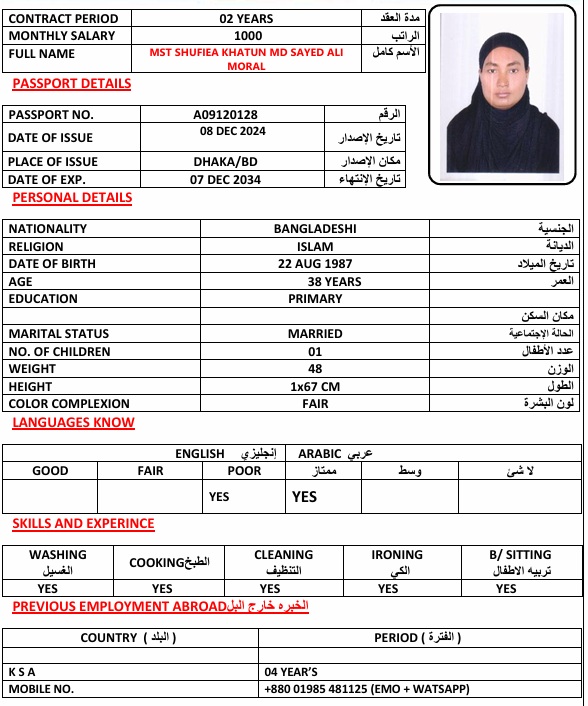 | CONTRACT PERIOD | 02 YEARS | مدة العقد |
|---|---|---|
| MONTHLY SALARY | 1000 | الراتب |
| FULL NAME | MST SHUFIEA KHATUN MD SAYED ALI MORAL | الأسم كامل |

PASSPORT DETAILS

| PASSPORT NO. | A09120128 | الرقم |
|---|---|---|
| DATE OF ISSUE | 08 DEC 2024 | تاريخ الإصدار |
| PLACE OF ISSUE | DHAKA/BD | مكان الإصدار |
| DATE OF EXP. | 07 DEC 2034 | تاريخ الإنتهاء |

PERSONAL DETAILS

| NATIONALITY | BANGLADESHI | الجنسية |
|---|---|---|
| RELIGION | ISLAM | الديانة |
| DATE OF BIRTH | 22 AUG 1987 | تاريخ الميلاد |
| AGE | 38 YEARS | العمر |
| EDUCATION | PRIMARY | |
| | | مكان السكن |
| MARITAL STATUS | MARRIED | الحالة الإجتماعية |
| NO. OF CHILDREN | 01 | عدد الأطفال |
| WEIGHT | 48 | الوزن |
| HEIGHT | 1x67 CM | الطول |
| COLOR COMPLEXION | FAIR | لون البشرة |

LANGUAGES KNOW

| ENGLISH إنجليزي | | | ARABIC عربي | | |
|---|---|---|---|---|---|
| GOOD | FAIR | POOR | ممتاز | وسط | لا شئ |
| | | YES | YES | | |

SKILLS AND EXPERINCE

| WASHING الغسيل | COOKINGالطبخ | CLEANING التنظيف | IRONING الكي | B/ SITTING تربيه الاطفال |
|---|---|---|---|---|
| YES | YES | YES | YES | YES |

PREVIOUS EMPLOYMENT ABROADالخبره خارج البل

| COUNTRY ( البلد ) | PERIOD ( الفترة ) |
|---|---|
| | |
| K S A | 04 YEAR'S |
| MOBILE NO. | +880 01985 481125 (EMO + WATSAPP) |